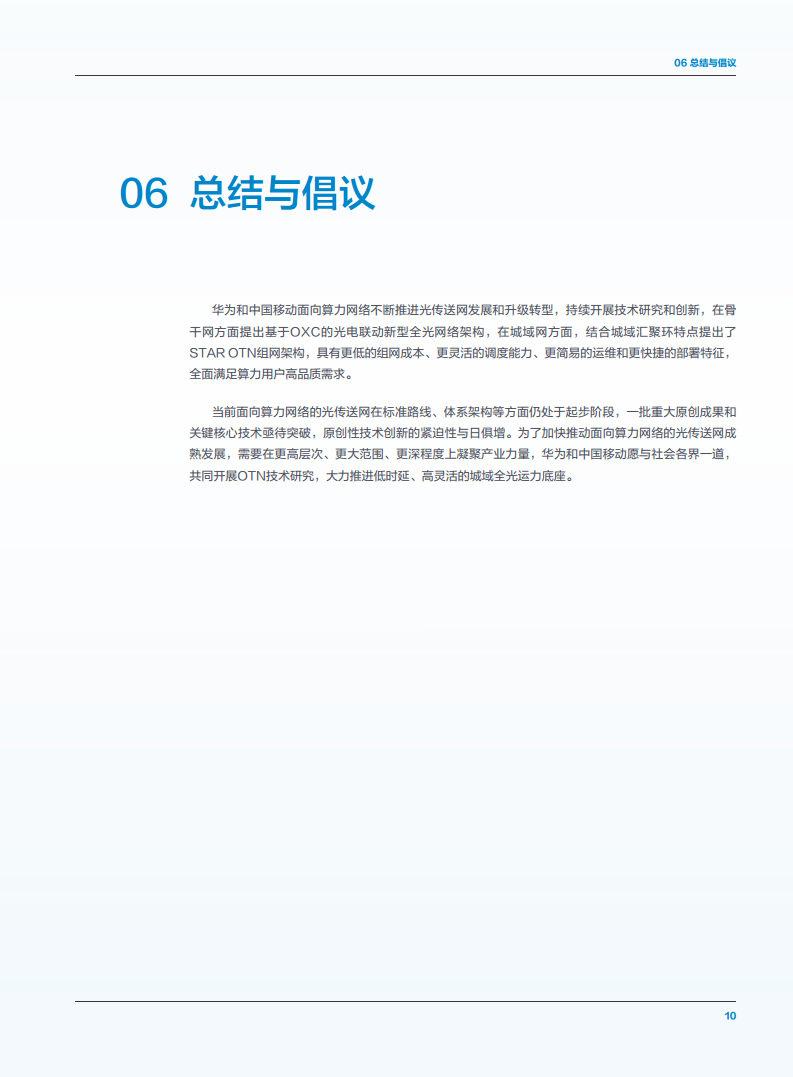 06 总结与倡议

06 总结与倡议

华为和中国移动面向算力网络不断推进光传送网发展和升级转型，持续开展技术研究和创新，在骨干网方面提出基于OXC的光电联动新型全光网络架构，在城域网方面，结合城域汇聚环特点提出了STAR OTN组网架构，具有更低的组网成本、更灵活的调度能力、更简易的运维和更快捷的部署特征，全面满足算力用户高品质需求。

当前面向算力网络的光传送网在标准路线、体系架构等方面仍处于起步阶段，一批重大原创成果和关键核心技术亟待突破，原创性技术创新的紧迫性与日俱增。为了加快推动面向算力网络的光传送网成熟发展，需要在更高层次、更大范围、更深程度上凝聚产业力量，华为和中国移动愿与社会各界一道，共同开展OTN技术研究，大力推进低时延、高灵活的城域全光运力底座。

10